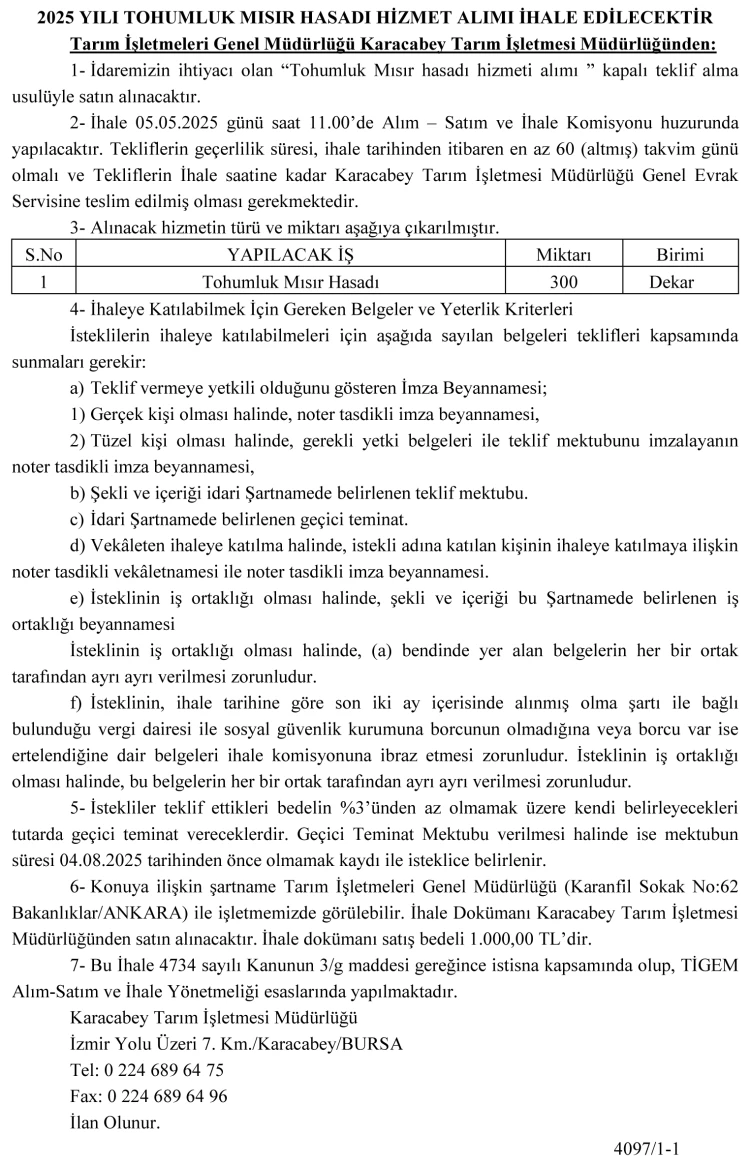 2025 YILI TOHUMLUK MISIR HASADI HİZMET ALIMI İHALE EDİLECEKTİR

Tarım İşletmeleri Genel Müdürlüğü Karacabey Tarım İşletmesi Müdürlüğünden:

1- İdaremizin ihtiyacı olan “Tohumluk Mısır hasadı hizmeti alımı ” kapalı teklif alma usulüyle satın alınacaktır.

2- İhale 05.05.2025 günü saat 11.00’de Alım – Satım ve İhale Komisyonu huzurunda yapılacaktır. Tekliflerin geçerlilik süresi, ihale tarihinden itibaren en az 60 (altmış) takvim günü olmalı ve Tekliflerin İhale saatine kadar Karacabey Tarım İşletmesi Müdürlüğü Genel Evrak Servisine teslim edilmiş olması gerekmektedir.

3- Alınacak hizmetin türü ve miktarı aşağıya çıkarılmıştır.

| S.No | YAPILACAK İŞ | Miktarı | Birimi |
|---|---|---|---|
| 1 | Tohumluk Mısır Hasadı | 300 | Dekar |

4- İhaleye Katılabilmek İçin Gereken Belgeler ve Yeterlik Kriterleri

İsteklilerin ihaleye katılabilmeleri için aşağıda sayılan belgeleri teklifleri kapsamında sunmaları gerekir:

a) Teklif vermeye yetkili olduğunu gösteren İmza Beyannamesi;

1) Gerçek kişi olması halinde, noter tasdikli imza beyannamesi,

2) Tüzel kişi olması halinde, gerekli yetki belgeleri ile teklif mektubunu imzalayanın noter tasdikli imza beyannamesi,

b) Şekli ve içeriği idari Şartnamede belirlenen teklif mektubu.

c) İdari Şartnamede belirlenen geçici teminat.

d) Vekâleten ihaleye katılma halinde, istekli adına katılan kişinin ihaleye katılmaya ilişkin noter tasdikli vekâletnamesi ile noter tasdikli imza beyannamesi.

e) İsteklinin iş ortaklığı olması halinde, şekli ve içeriği bu Şartnamede belirlenen iş ortaklığı beyannamesi

İsteklinin iş ortaklığı olması halinde, (a) bendinde yer alan belgelerin her bir ortak tarafından ayrı ayrı verilmesi zorunludur.

f) İsteklinin, ihale tarihine göre son iki ay içerisinde alınmış olma şartı ile bağlı bulunduğu vergi dairesi ile sosyal güvenlik kurumuna borcunun olmadığına veya borcu var ise ertelendiğine dair belgeleri ihale komisyonuna ibraz etmesi zorunludur. İsteklinin iş ortaklığı olması halinde, bu belgelerin her bir ortak tarafından ayrı ayrı verilmesi zorunludur.

5- İstekliler teklif ettikleri bedelin %3’ünden az olmamak üzere kendi belirleyecekleri tutarda geçici teminat vereceklerdir. Geçici Teminat Mektubu verilmesi halinde ise mektubun süresi 04.08.2025 tarihinden önce olmamak kaydı ile isteklice belirlenir.

6- Konuya ilişkin şartname Tarım İşletmeleri Genel Müdürlüğü (Karanfil Sokak No:62 Bakanlıklar/ANKARA) ile işletmemizde görülebilir. İhale Dokümanı Karacabey Tarım İşletmesi Müdürlüğünden satın alınacaktır. İhale dokümanı satış bedeli 1.000,00 TL’dir.

7- Bu İhale 4734 sayılı Kanunun 3/g maddesi gereğince istisna kapsamında olup, TİGEM Alım-Satım ve İhale Yönetmeliği esaslarında yapılmaktadır.

Karacabey Tarım İşletmesi Müdürlüğü
İzmir Yolu Üzeri 7. Km./Karacabey/BURSA
Tel: 0 224 689 64 75
Fax: 0 224 689 64 96
İlan Olunur.

4097/1-1